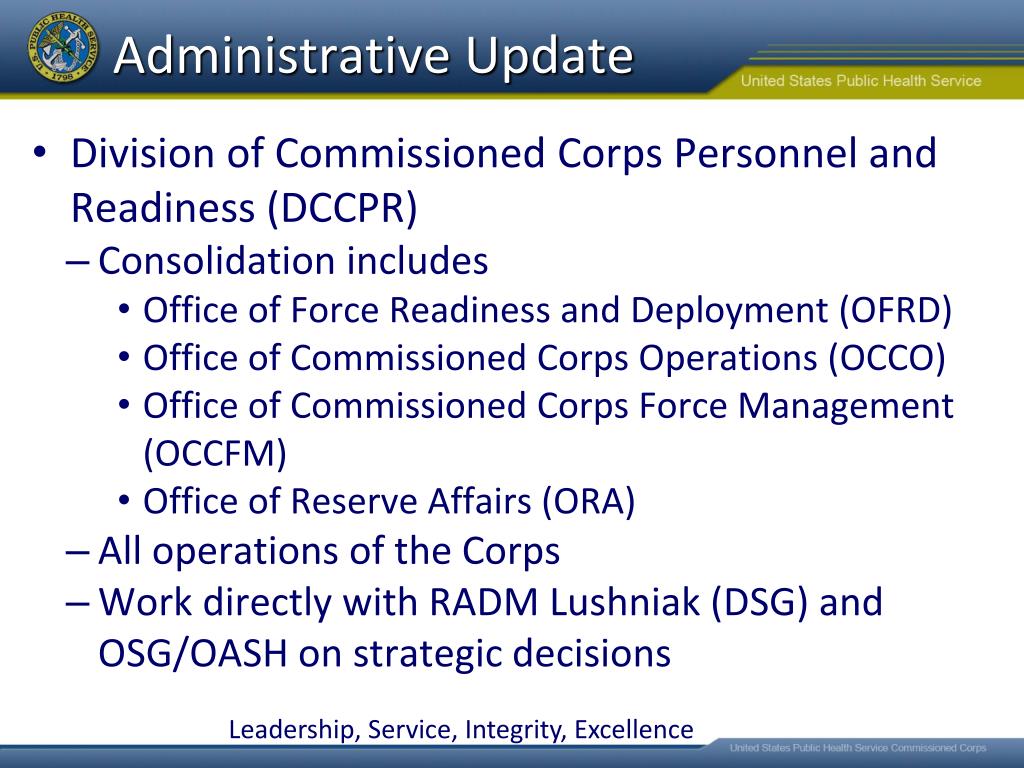 U.S. PUBLIC HEALTH SERVICE 1798

Administrative Update

United States Public Health Service

• Division of Commissioned Corps Personnel and Readiness (DCCPR)
– Consolidation includes
• Office of Force Readiness and Deployment (OFRD)
• Office of Commissioned Corps Operations (OCCO)
• Office of Commissioned Corps Force Management (OCCFM)
• Office of Reserve Affairs (ORA)
– All operations of the Corps
– Work directly with RADM Lushniak (DSG) and OSG/OASH on strategic decisions

Leadership, Service, Integrity, Excellence

United States Public Health Service Commissioned Corps